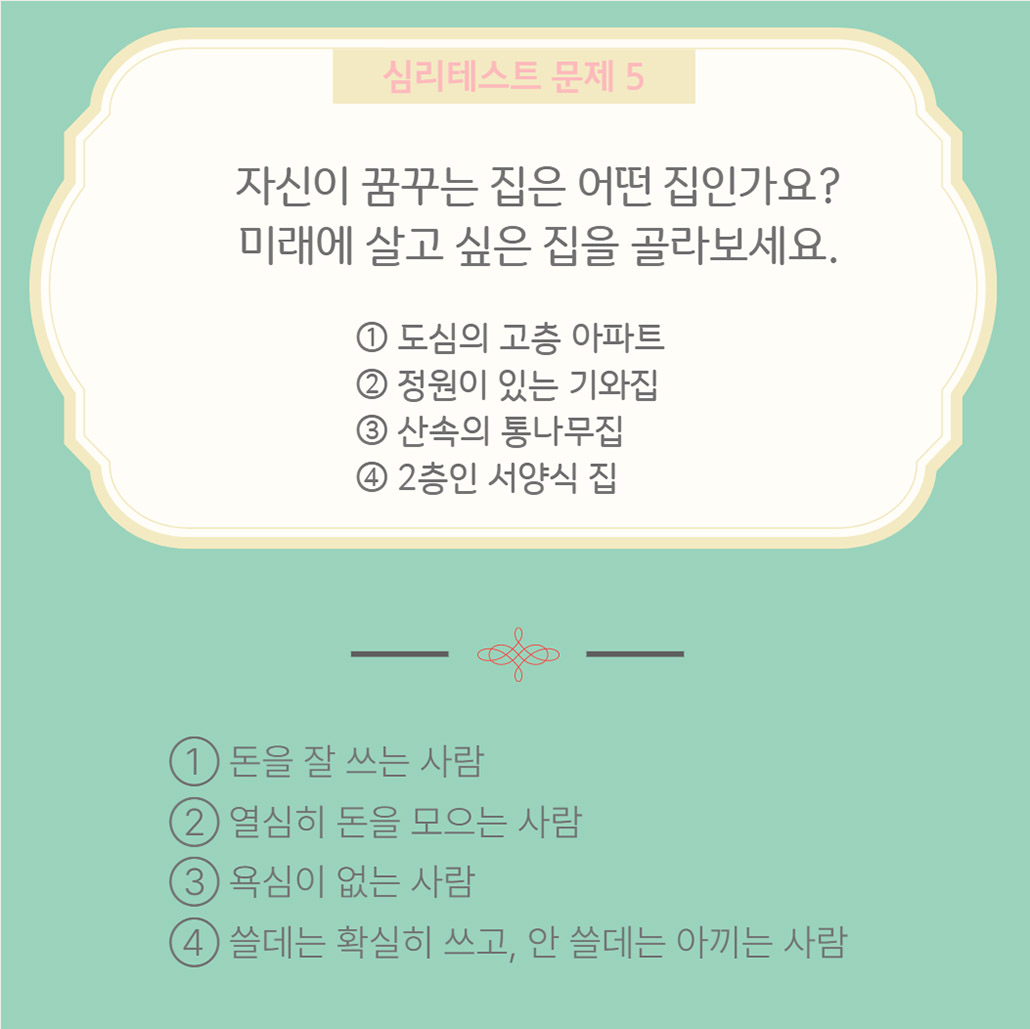 심리테스트 문제 5

자신이 꿈꾸는 집은 어떤 집인가요?
미래에 살고 싶은 집을 골라보세요.

① 도심의 고층 아파트
② 정원이 있는 기와집
③ 산속의 통나무집
④ 2층인 서양식 집

① 돈을 잘 쓰는 사람
② 열심히 돈을 모으는 사람
③ 욕심이 없는 사람
④ 쓸데는 확실히 쓰고, 안 쓸데는 아끼는 사람